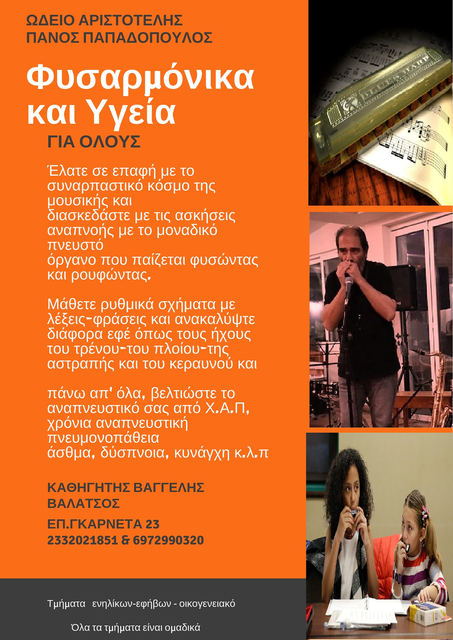 ΩΔΕΙΟ ΑΡΙΣΤΟΤΕΛΗΣ
ΠΑΝΟΣ ΠΑΠΑΔΟΠΟΥΛΟΣ

Φυσαρμόνικα και Υγεία

ΓΙΑ ΟΛΟΥΣ

Έλατε σε επαφή με το συναρπαστικό κόσμο της μουσικής και
διασκεδάστε με τις ασκήσεις αναπνοής με το μοναδικό πνευστό
όργανο που παίζεται φυσώντας και ρουφώντας.

Μάθετε ρυθμικά σχήματα με λέξεις-φράσεις και ανακαλύψτε διάφορα εφέ όπως τους ήχους του τρένου-του πλοίου-της αστραπής και του κεραυνού και

πάνω απ' όλα, βελτιώστε το αναπνευστικό σας από Χ.Α.Π, χρόνια αναπνευστική πνευμονοπάθεια
άσθμα, δύσπνοια, κυνάγχη κ.λ.π

ΚΑΘΗΓΗΤΗΣ ΒΑΓΓΕΛΗΣ ΒΑΛΑΤΣΟΣ

ΕΠ.ΓΚΑΡΝΕΤΑ 23
2332021851 & 6972990320

Τμήματα ενηλίκων-εφήβων - οικογενειακό

Όλα τα τμήματα είναι ομαδικά